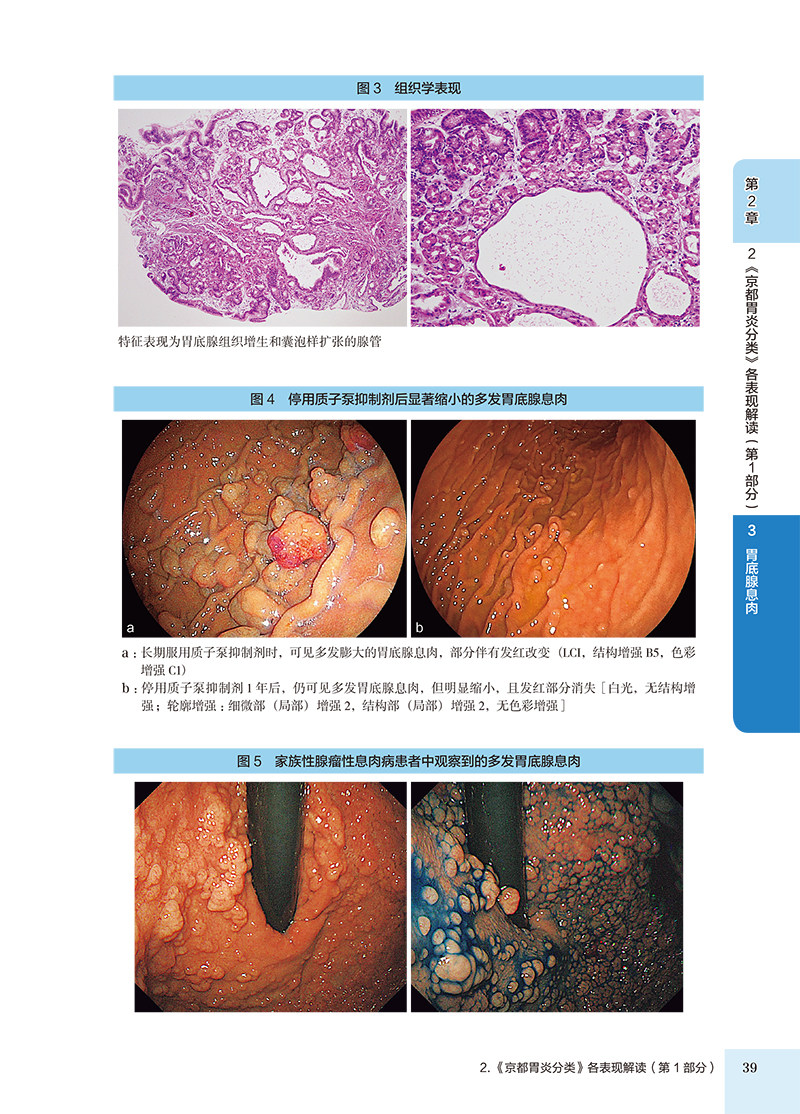 图3 组织学表现

特征表现为胃底腺组织增生和囊泡样扩张的腺管

图4 停用质子泵抑制剂后显著缩小的多发胃底腺息肉

a

b

a：长期服用质子泵抑制剂时，可见多发膨大的胃底腺息肉，部分伴有发红改变（LCI，结构增强B5，色彩增强C1）

b：停用质子泵抑制剂1年后，仍可见多发胃底腺息肉，但明显缩小，且发红部分消失［白光，无结构增强；轮廓增强：细微部（局部）增强2，结构部（局部）增强2，无色彩增强］

图5 家族性腺瘤性息肉病患者中观察到的多发胃底腺息肉

第2章

2《京都胃炎分类》各表现解读（第1部分）

3 胃底腺息肉

2.《京都胃炎分类》各表现解读（第1部分） 39